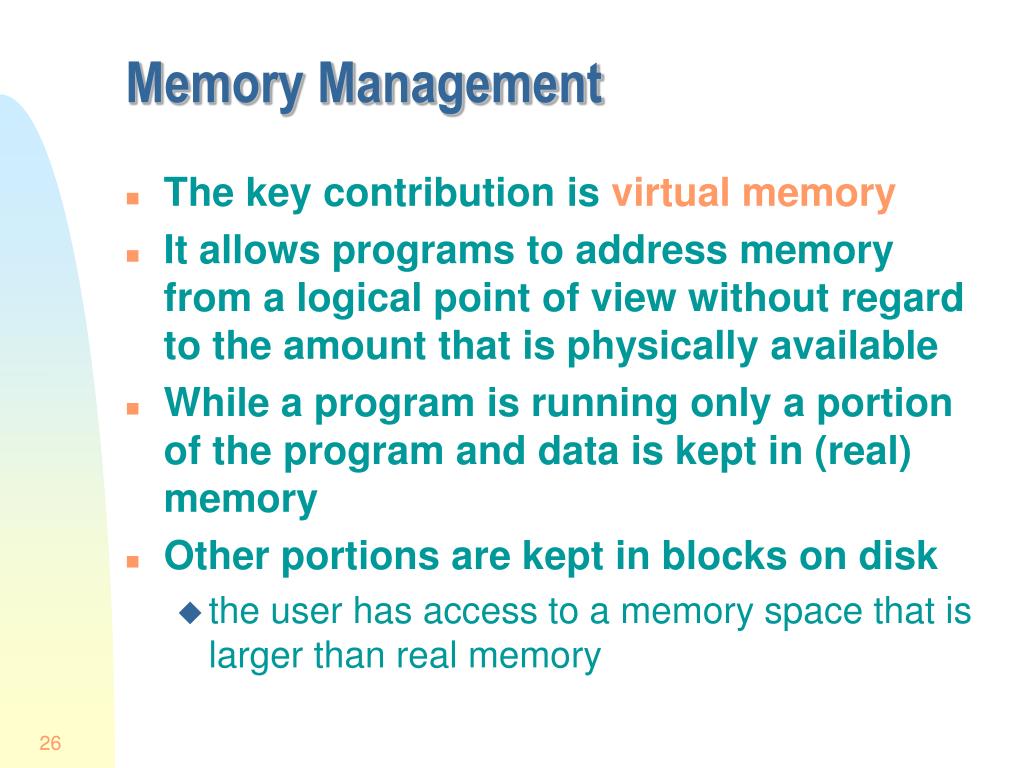 Memory Management

- The key contribution is virtual memory
- It allows programs to address memory from a logical point of view without regard to the amount that is physically available
- While a program is running only a portion of the program and data is kept in (real) memory
- Other portions are kept in blocks on disk
  - the user has access to a memory space that is larger than real memory

26